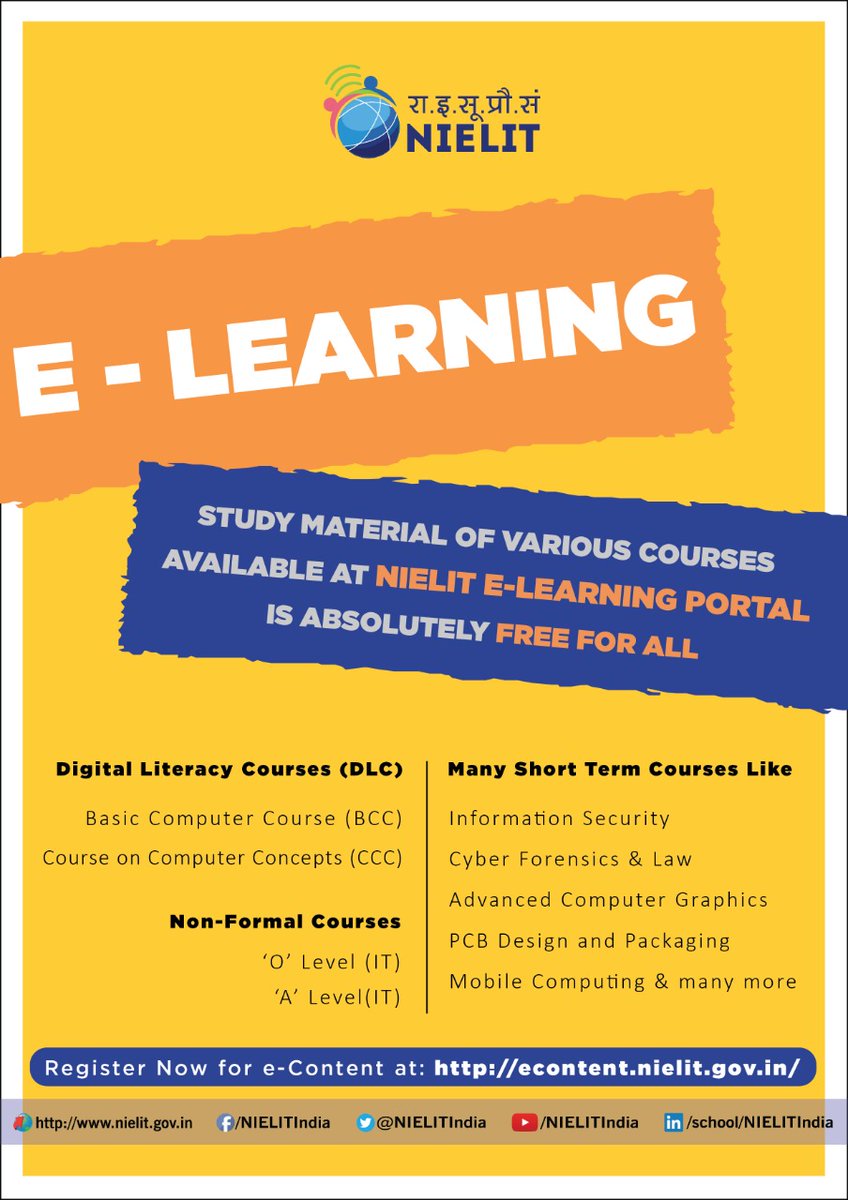 रा.इ.सू.प्रौ.सं
NIELIT

E - LEARNING

STUDY MATERIAL OF VARIOUS COURSES AVAILABLE AT NIELIT E-LEARNING PORTAL IS ABSOLUTELY FREE FOR ALL

Digital Literacy Courses (DLC)

Basic Computer Course (BCC)
Course on Computer Concepts (CCC)

Non-Formal Courses

'O' Level (IT)
'A' Level(IT)

Many Short Term Courses Like

Information Security
Cyber Forensics & Law
Advanced Computer Graphics
PCB Design and Packaging
Mobile Computing & many more

Register Now for e-Content at: http://econtent.nielit.gov.in/

http://www.nielit.gov.in /NIELITIndia @NIELITIndia /NIELITIndia /school/NIELITIndia